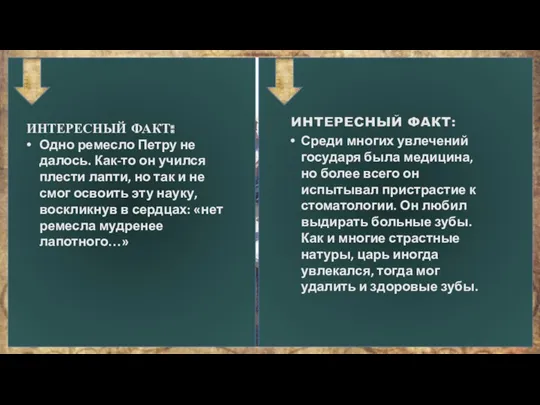 ИНТЕРЕСНЫЙ ФАКТ:

• Одно ремесло Петру не далось. Как-то он учился плести лапти, но так и не смог освоить эту науку, воскликнув в сердцах: «нет ремесла мудренее лапотного…»

ИНТЕРЕСНЫЙ ФАКТ:

• Среди многих увлечений государя была медицина, но более всего он испытывал пристрастие к стоматологии. Он любил выдирать больные зубы. Как и многие страстные натуры, царь иногда увлекался, тогда мог удалить и здоровые зубы.